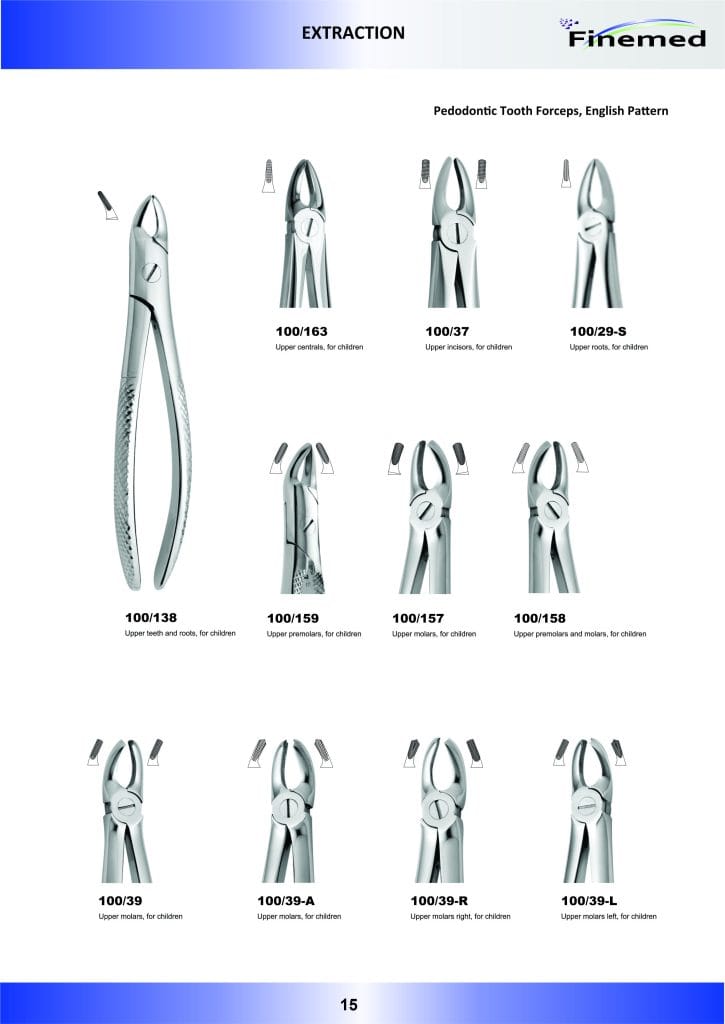 EXTRACTION

Finemed

Pedodontic Tooth Forceps, English Pattern

100/163
Upper centrals, for children

100/37
Upper incisors, for children

100/29-S
Upper roots, for children

100/138
Upper teeth and roots, for children

100/159
Upper premolars, for children

100/157
Upper molars, for children

100/158
Upper premolars and molars, for children

100/39
Upper molars, for children

100/39-A
Upper molars, for children

100/39-R
Upper molars right, for children

100/39-L
Upper molars left, for children

15